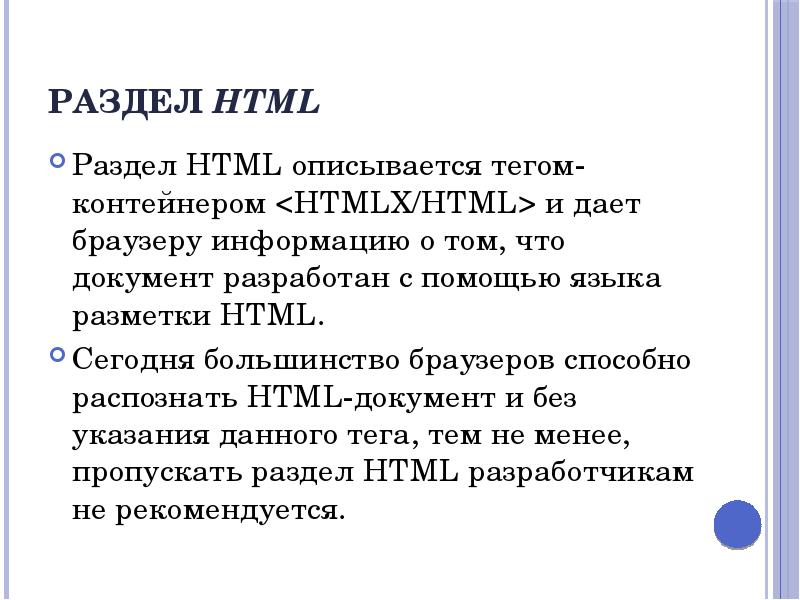 РАЗДЕЛ HTML

• Раздел HTML описывается тегом-контейнером <HTMLX/HTML> и дает браузеру информацию о том, что документ разработан с помощью языка разметки HTML.

• Сегодня большинство браузеров способно распознать HTML-документ и без указания данного тега, тем не менее, пропускать раздел HTML разработчикам не рекомендуется.